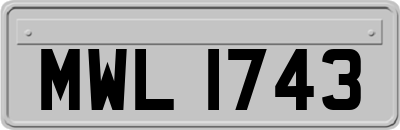 MWL 1743